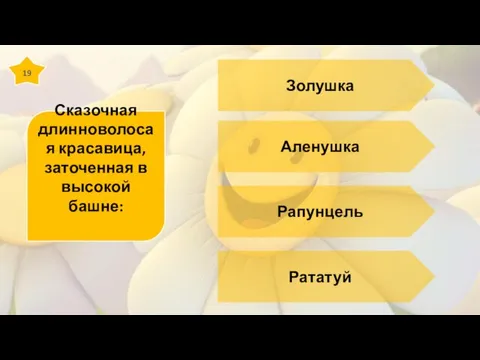 19

Сказочная длинноволосая красавица, заточенная в высокой башне:

Золушка

Аленушка

Рапунцель

Рататуй